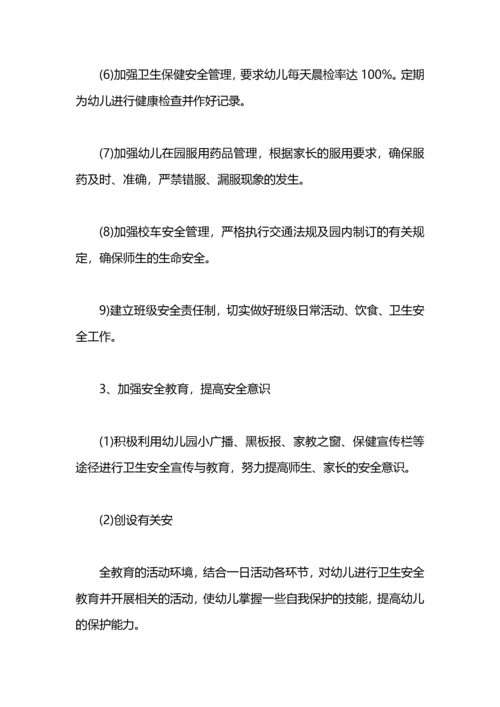 (6)加强卫生保健安全管理，要求幼儿每天晨检率达 100%。定期为幼儿进行健康检查并作好记录。

(7)加强幼儿在园服用药品管理，根据家长的服用要求，确保服药及时、准确，严禁错服、漏服现象的发生。

(8)加强校车安全管理，严格执行交通法规及园内制订的有关规定，确保师生的生命安全。

9)建立班级安全责任制，切实做好班级日常活动、饮食、卫生安全工作。

3、加强安全教育，提高安全意识

(1)积极利用幼儿园小广播、黑板报、家教之窗、保健宣传栏等途径进行卫生安全宣传与教育，努力提高师生、家长的安全意识。

(2)创设有关安

全教育的活动环境，结合一日活动各环节，对幼儿进行卫生安全教育并开展相关的活动，使幼儿掌握一些自我保护的技能，提高幼儿的保护能力。